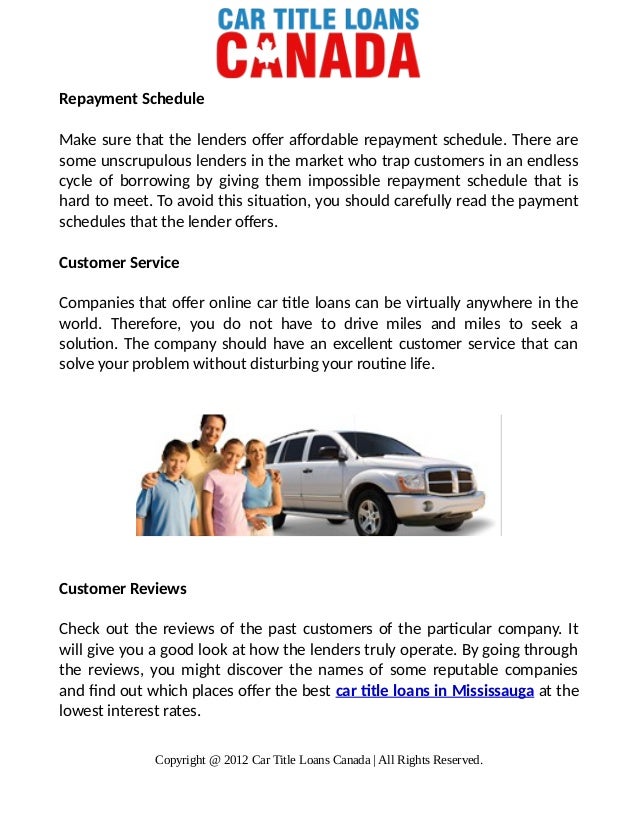 CAR TITLE LOANS
CANADA

Repayment Schedule

Make sure that the lenders offer affordable repayment schedule. There are some unscrupulous lenders in the market who trap customers in an endless cycle of borrowing by giving them impossible repayment schedule that is hard to meet. To avoid this situation, you should carefully read the payment schedules that the lender offers.

Customer Service

Companies that offer online car title loans can be virtually anywhere in the world. Therefore, you do not have to drive miles and miles to seek a solution. The company should have an excellent customer service that can solve your problem without disturbing your routine life.

Customer Reviews

Check out the reviews of the past customers of the particular company. It will give you a good look at how the lenders truly operate. By going through the reviews, you might discover the names of some reputable companies and find out which places offer the best car title loans in Mississauga at the lowest interest rates.

Copyright @ 2012 Car Title Loans Canada | All Rights Reserved.